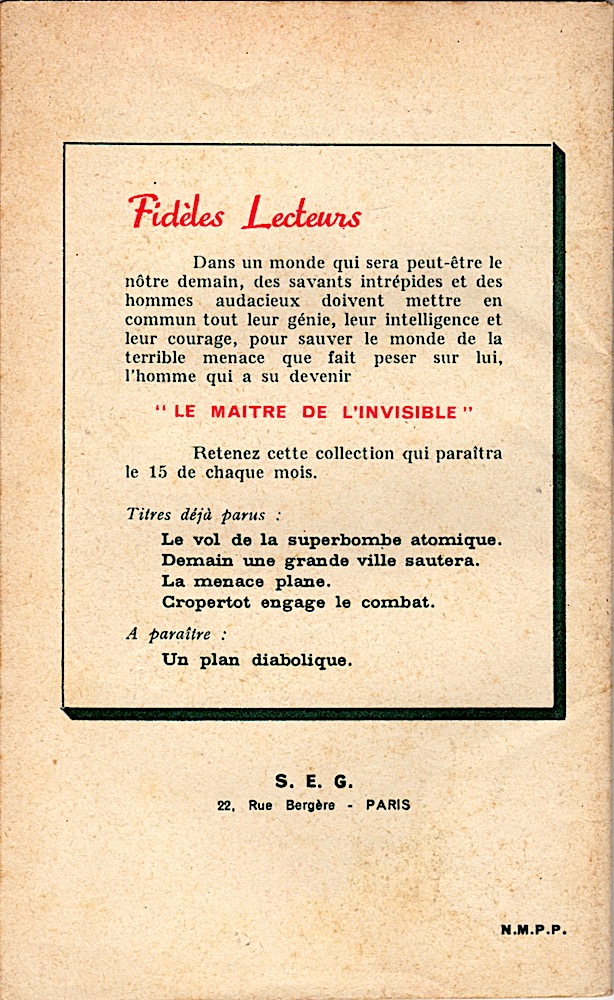 Fidèles Lecteurs

Dans un monde qui sera peut-être le nôtre demain, des savants intrépides et des hommes audacieux doivent mettre en commun tout leur génie, leur intelligence et leur courage, pour sauver le monde de la terrible menace que fait peser sur lui, l'homme qui a su devenir

" LE MAITRE DE L'INVISIBLE "

Retenez cette collection qui paraîtra le 15 de chaque mois.

Titres déjà parus :

Le vol de la superbombe atomique.
Demain une grande ville sautera.
La menace plane.
Cropertot engage le combat.

A paraître :

Un plan diabolique.

S. E. G.
22, Rue Bergère - PARIS

N.M.P.P.